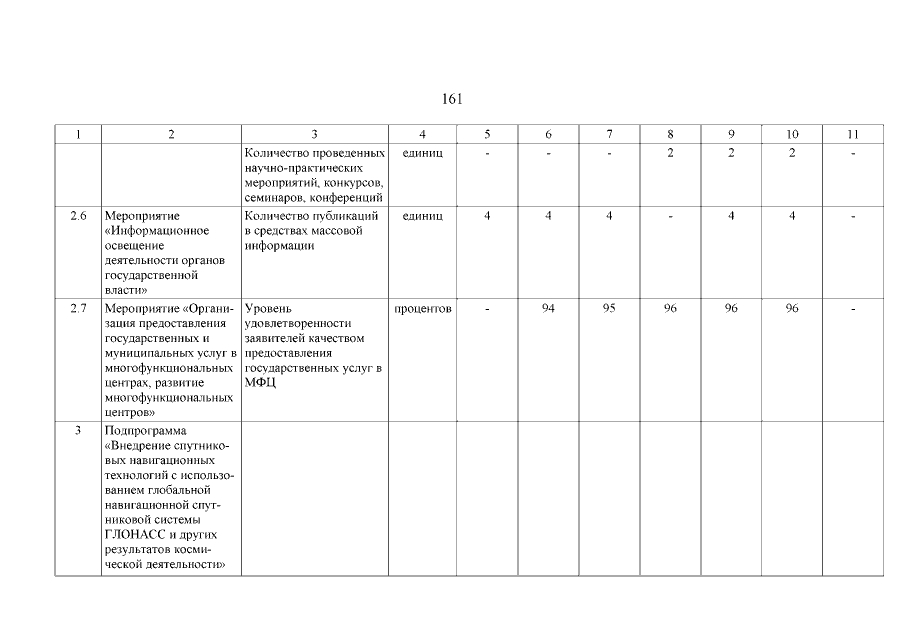 161

| 1 | 2 | 3 | 4 | 5 | 6 | 7 | 8 | 9 | 10 | 11 |
|---|---|---|---|---|---|---|---|---|---|---|
| | | Количество проведенных научно-практических мероприятий, конкурсов, семинаров, конференций | единиц | - | - | - | 2 | 2 | 2 | - |
| 2.6 | Мероприятие «Информационное освещение деятельности органов государственной власти» | Количество публикаций в средствах массовой информации | единиц | 4 | 4 | 4 | - | 4 | 4 | - |
| 2.7 | Мероприятие «Организация предоставления государственных и муниципальных услуг в многофункциональных центрах, развитие многофункциональных центров» | Уровень удовлетворенности заявителей качеством предоставления государственных услуг в МФЦ | процентов | - | 94 | 95 | 96 | 96 | 96 | - |
| 3 | Подпрограмма «Внедрение спутниковых навигационных технологий с использованием глобальной навигационной спутниковой системы ГЛОНАСС и других результатов космической деятельности» | | | | | | | | | |